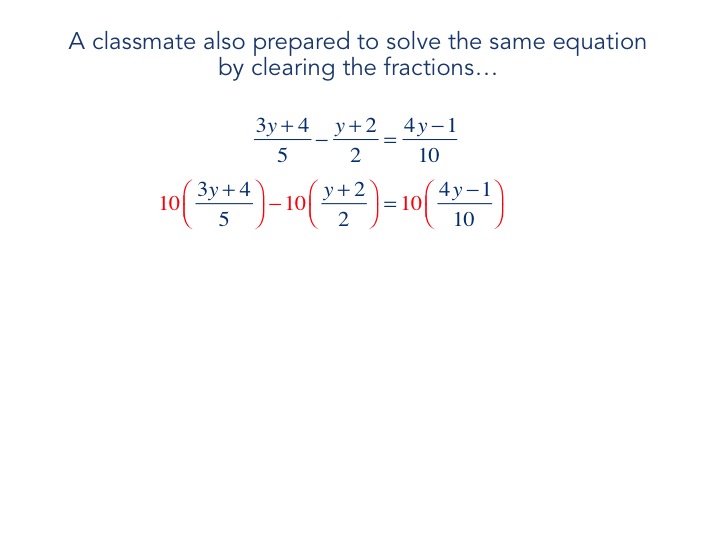 A classmate also prepared to solve the same equation by clearing the fractions…

$\frac{3y+4}{5}-\frac{y+2}{2}=\frac{4y-1}{10}$

$10\left(\frac{3y+4}{5}\right)-10\left(\frac{y+2}{2}\right)=10\left(\frac{4y-1}{10}\right)$